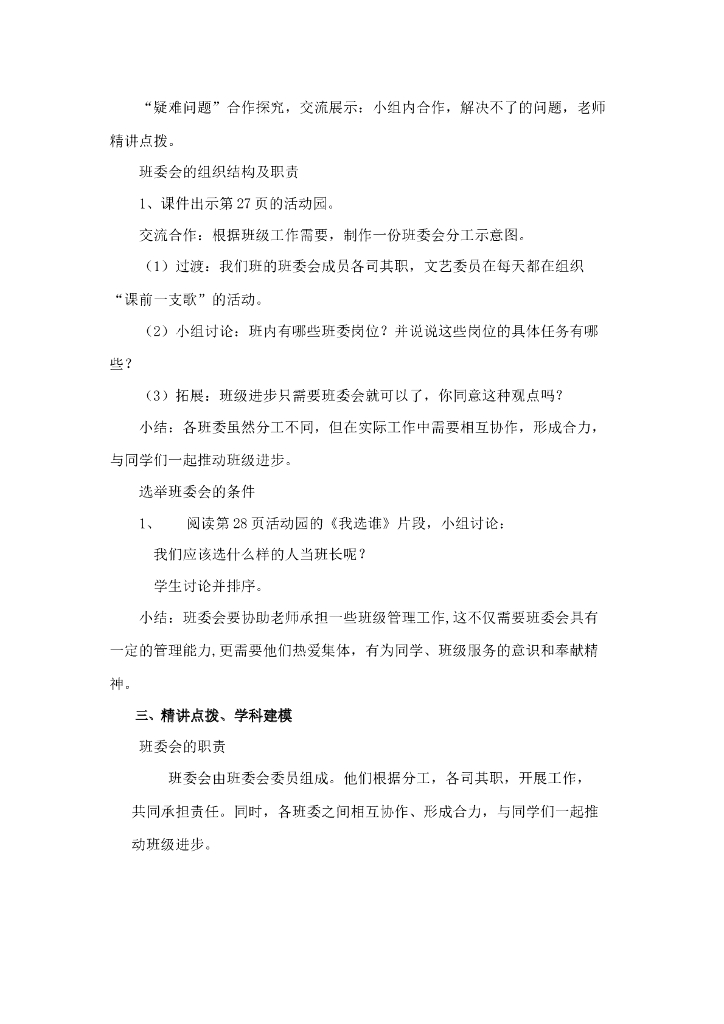 “疑难问题”合作探究，交流展示：小组内合作，解决不了的问题，老师精讲点拨。

班委会的组织结构及职责

1、课件出示第27页的活动园。

交流合作：根据班级工作需要，制作一份班委会分工示意图。

（1）过渡：我们班的班委会成员各司其职，文艺委员在每天都在组织“课前一支歌”的活动。

（2）小组讨论：班内有哪些班委岗位？并说说这些岗位的具体任务有哪些？

（3）拓展：班级进步只需要班委会就可以了，你同意这种观点吗？

小结：各班委虽然分工不同，但在实际工作中需要相互协作，形成合力，与同学们一起推动班级进步。

选举班委会的条件

1、 阅读第28页活动园的《我选谁》片段，小组讨论：

我们应该选什么样的人当班长呢？

学生讨论并排序。

小结：班委会要协助老师承担一些班级管理工作，这不仅需要班委会具有一定的管理能力，更需要他们热爱集体，有为同学、班级服务的意识和奉献精神。

三、精讲点拨、学科建模

班委会的职责

班委会由班委会委员组成。他们根据分工，各司其职，开展工作，共同承担责任。同时，各班委之间相互协作、形成合力，与同学们一起推动班级进步。